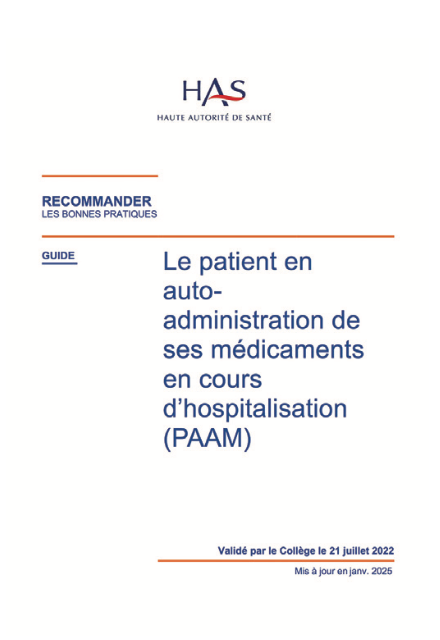 HAS
HAUTE AUTORITÉ DE SANTÉ

RECOMMANDER
LES BONNES PRATIQUES

GUIDE

Le patient en auto-administration de ses médicaments en cours d'hospitalisation (PAAM)

Validé par le Collège le 21 juillet 2022

Mis à jour en janv. 2025